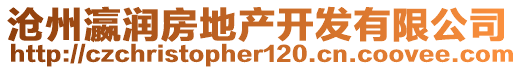 沧州瀛润房地产开发有限公司
http://czchristopher120.cn.coovee.com